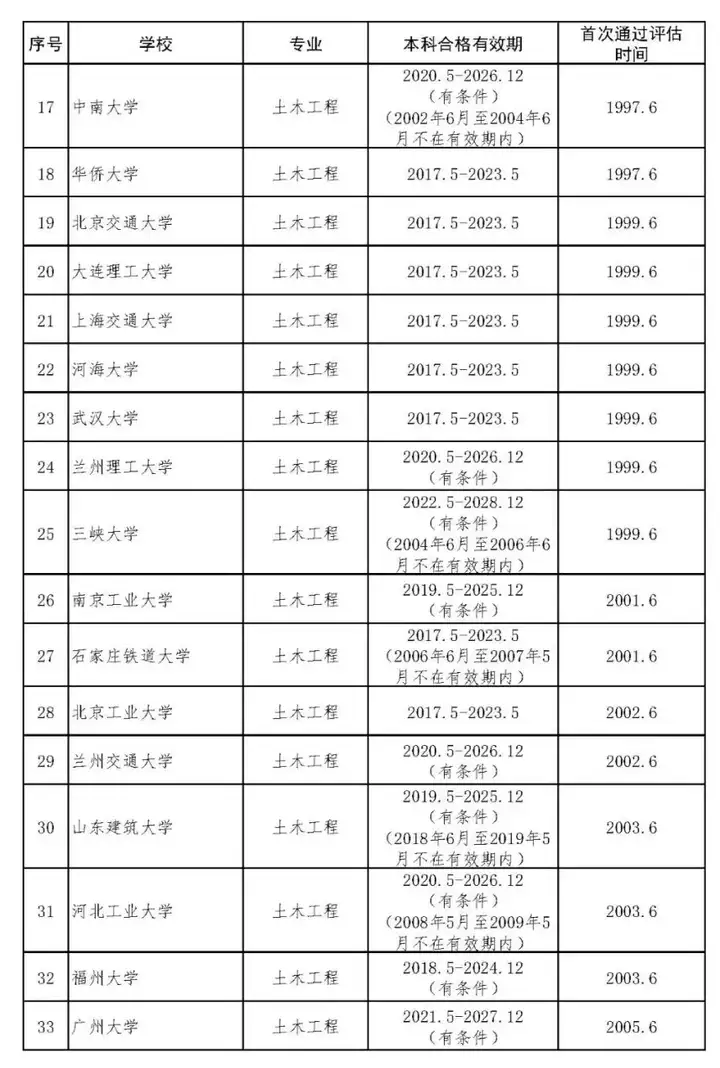 | 序号 | 学校 | 专业 | 本科合格有效期 | 首次通过评估时间 |
|---|---|---|---|---|
| 17 | 中南大学 | 土木工程 | 2020.5-2026.12（有条件）（2002年6月至2004年6月不在有效期内） | 1997.6 |
| 18 | 华侨大学 | 土木工程 | 2017.5-2023.5 | 1997.6 |
| 19 | 北京交通大学 | 土木工程 | 2017.5-2023.5 | 1999.6 |
| 20 | 大连理工大学 | 土木工程 | 2017.5-2023.5 | 1999.6 |
| 21 | 上海交通大学 | 土木工程 | 2017.5-2023.5 | 1999.6 |
| 22 | 河海大学 | 土木工程 | 2017.5-2023.5 | 1999.6 |
| 23 | 武汉大学 | 土木工程 | 2017.5-2023.5 | 1999.6 |
| 24 | 兰州理工大学 | 土木工程 | 2020.5-2026.12（有条件） | 1999.6 |
| 25 | 三峡大学 | 土木工程 | 2022.5-2028.12（有条件）（2004年6月至2006年6月不在有效期内） | 1999.6 |
| 26 | 南京工业大学 | 土木工程 | 2019.5-2025.12（有条件） | 2001.6 |
| 27 | 石家庄铁道大学 | 土木工程 | 2017.5-2023.5（2006年6月至2007年5月不在有效期内） | 2001.6 |
| 28 | 北京工业大学 | 土木工程 | 2017.5-2023.5 | 2002.6 |
| 29 | 兰州交通大学 | 土木工程 | 2020.5-2026.12（有条件） | 2002.6 |
| 30 | 山东建筑大学 | 土木工程 | 2019.5-2025.12（有条件）（2018年6月至2019年5月不在有效期内） | 2003.6 |
| 31 | 河北工业大学 | 土木工程 | 2020.5-2026.12（有条件）（2008年5月至2009年5月不在有效期内） | 2003.6 |
| 32 | 福州大学 | 土木工程 | 2018.5-2024.12（有条件） | 2003.6 |
| 33 | 广州大学 | 土木工程 | 2021.5-2027.12（有条件） | 2005.6 |